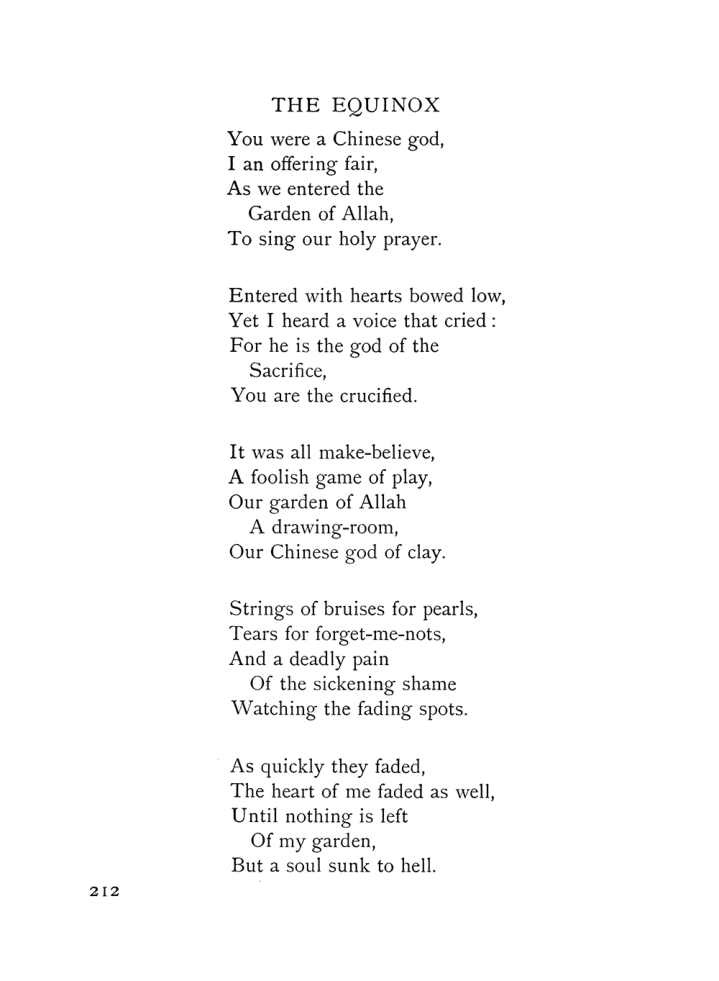 THE EQUINOX

You were a Chinese god,
I an offering fair,
As we entered the
Garden of Allah,
To sing our holy prayer.

Entered with hearts bowed low,
Yet I heard a voice that cried:
For he is the god of the
Sacrifice,
You are the crucified.

It was all make-believe,
A foolish game of play,
Our garden of Allah
A drawing-room,
Our Chinese god of clay.

Strings of bruises for pearls,
Tears for forget-me-nots,
And a deadly pain
Of the sickening shame
Watching the fading spots.

As quickly they faded,
The heart of me faded as well,
Until nothing is left
Of my garden,
But a soul sunk to hell.

212